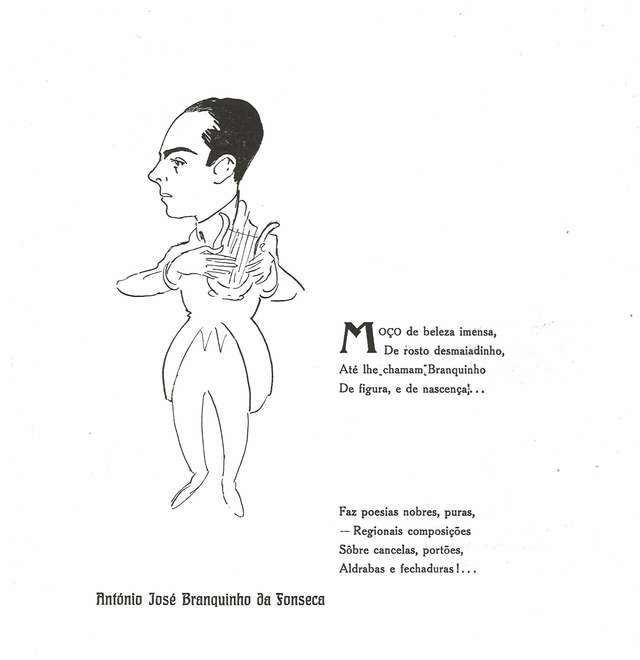 MOÇO de beleza imensa,
De rosto desmaiadinho,
Até lhe chamam Branquinho
De figura, e de nascença!...

Faz poesias nobres, puras,
— Regionais composições
Sôbre cancelas, portões,
Aldrabas e fechaduras!...

António José Branquinho da Fonseca